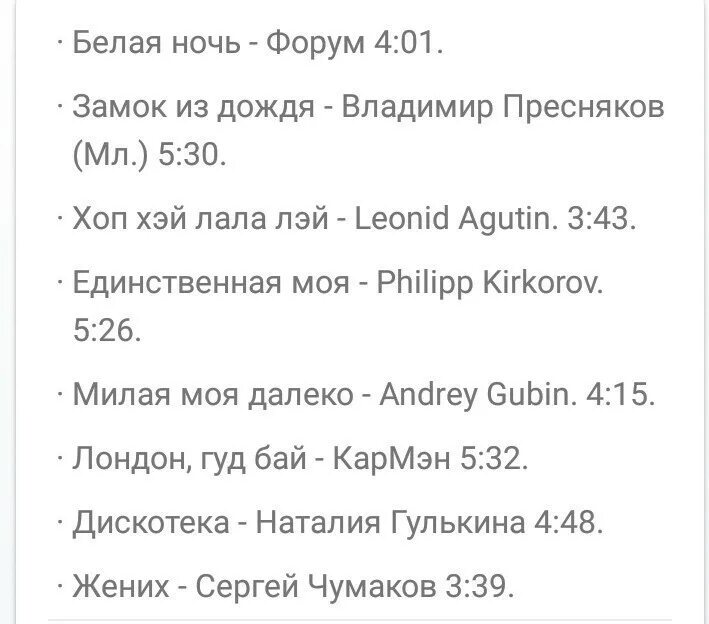 · Белая ночь - Форум 4:01.

· Замок из дождя - Владимир Пресняков (Мл.) 5:30.

· Хоп хэй лала лэй - Leonid Agutin. 3:43.

· Единственная моя - Philipp Kirkorov. 5:26.

· Милая моя далеко - Andrey Gubin. 4:15.

· Лондон, гуд бай - КарМэн 5:32.

· Дискотека - Наталия Гулькина 4:48.

· Жених - Сергей Чумаков 3:39.